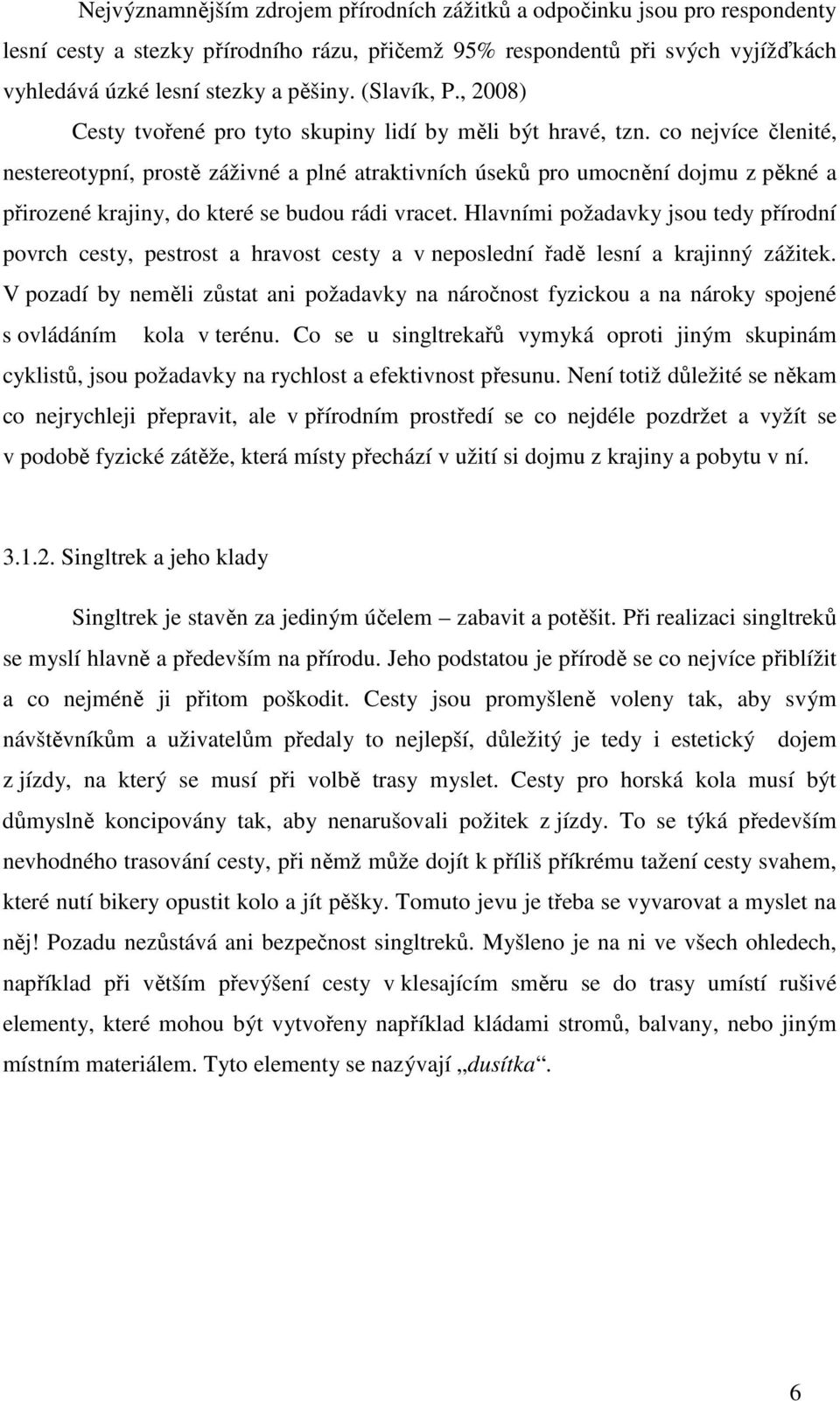 Nejvýznamnějším zdrojem přírodních zážitků a odpočinku jsou pro respondenty lesní cesty a stezky přírodního rázu, přičemž 95% respondentů při svých vyjížďkách vyhledává úzké lesní stezky a pěšiny. (Slavík, P., 2008)

Cesty tvořené pro tyto skupiny lidí by měli být hravé, tzn. co nejvíce členité, nestereotypní, prostě záživné a plné atraktivních úseků pro umocnění dojmu z pěkné a přirozené krajiny, do které se budou rádi vracet. Hlavními požadavky jsou tedy přírodní povrch cesty, pestrost a hravost cesty a v neposlední řadě lesní a krajinný zážitek. V pozadí by neměli zůstat ani požadavky na náročnost fyzickou a na nároky spojené s ovládáním kola v terénu. Co se u singltrekařů vymyká oproti jiným skupinám cyklistů, jsou požadavky na rychlost a efektivnost přesunu. Není totiž důležité se někam co nejrychleji přepravit, ale v přírodním prostředí se co nejdéle pozdržet a vyžít se v podobě fyzické zátěže, která místy přechází v užití si dojmu z krajiny a pobytu v ní.

3.1.2. Singltrek a jeho klady

Singltrek je stavěn za jediným účelem – zabavit a potěšit. Při realizaci singltreků se myslí hlavně a především na přírodu. Jeho podstatou je přírodě se co nejvíce přiblížit a co nejméně ji přitom poškodit. Cesty jsou promyšleně voleny tak, aby svým návštěvníkům a uživatelům předaly to nejlepší, důležitý je tedy i estetický dojem z jízdy, na který se musí při volbě trasy myslet. Cesty pro horská kola musí být důmyslně koncipovány tak, aby nenarušovali požitek z jízdy. To se týká především nevhodného trasování cesty, při němž může dojít k příliš příkrému tažení cesty svahem, které nutí bikery opustit kolo a jít pěšky. Tomuto jevu je třeba se vyvarovat a myslet na něj! Pozadu nezůstává ani bezpečnost singltreků. Myšleno je na ni ve všech ohledech, například při větším převýšení cesty v klesajícím směru se do trasy umístí rušivé elementy, které mohou být vytvořeny například kládami stromů, balvany, nebo jiným místním materiálem. Tyto elementy se nazývají „dusítka“.

6